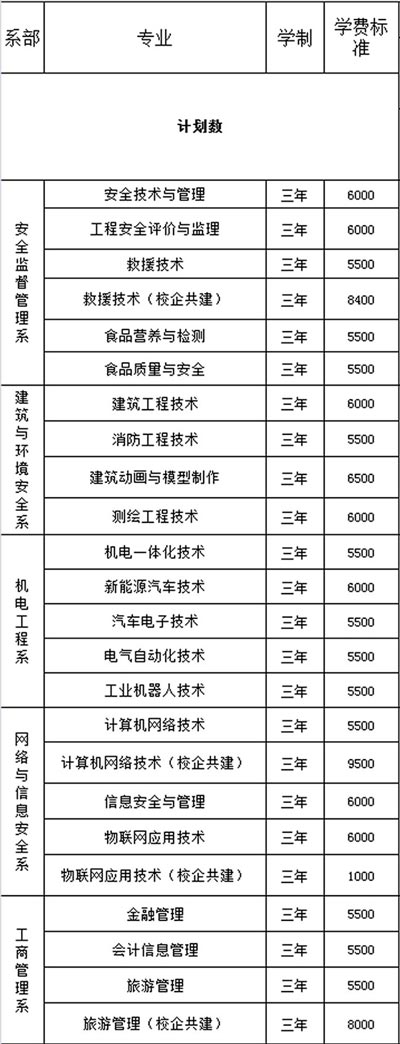 | 系部 | 专业 | 学制 | 学费标准 |
|---|---|---|---|
| 计划数 | | | |
| 安全监督管理系 | 安全技术与管理 | 三年 | 6000 |
| | 工程安全评价与监理 | 三年 | 6000 |
| | 救援技术 | 三年 | 5500 |
| | 救援技术（校企共建） | 三年 | 8400 |
| | 食品营养与检测 | 三年 | 5500 |
| | 食品质量与安全 | 三年 | 5500 |
| 建筑与环境安全系 | 建筑工程技术 | 三年 | 6000 |
| | 消防工程技术 | 三年 | 5500 |
| | 建筑动画与模型制作 | 三年 | 6500 |
| | 测绘工程技术 | 三年 | 6000 |
| 机电工程系 | 机电一体化技术 | 三年 | 5500 |
| | 新能源汽车技术 | 三年 | 6000 |
| | 汽车电子技术 | 三年 | 5500 |
| | 电气自动化技术 | 三年 | 5500 |
| | 工业机器人技术 | 三年 | 5500 |
| 网络与信息安全系 | 计算机网络技术 | 三年 | 5500 |
| | 计算机网络技术（校企共建） | 三年 | 9500 |
| | 信息安全与管理 | 三年 | 6000 |
| | 物联网应用技术 | 三年 | 6000 |
| | 物联网应用技术（校企共建） | 三年 | 1000 |
| 工商管理系 | 金融管理 | 三年 | 5500 |
| | 会计信息管理 | 三年 | 5500 |
| | 旅游管理 | 三年 | 5500 |
| | 旅游管理（校企共建） | 三年 | 8000 |